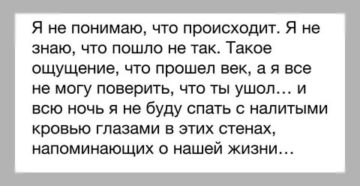 Я не понимаю, что происходит. Я не знаю, что пошло не так. Такое ощущение, что прошел век, а я все не могу поверить, что ты ушол… и всю ночь я не буду спать с налитыми кровью глазами в этих стенах, напоминающих о нашей жизни…